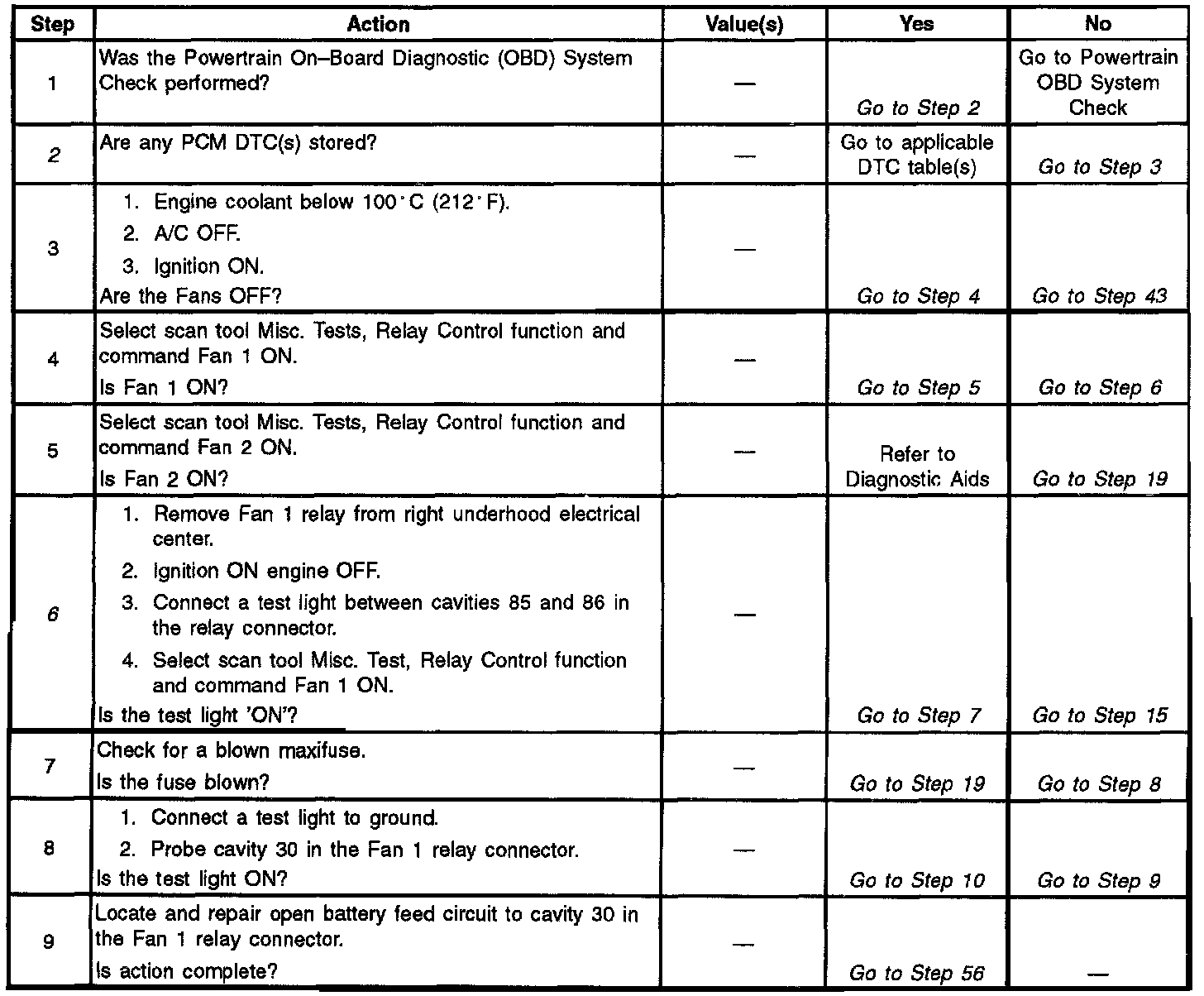 | Step | Action | Value(s) | Yes | No |
|---|---|---|---|---|
| 1 | Was the Powertrain On–Board Diagnostic (OBD) System Check performed? | — | Go to Step 2 | Go to Powertrain OBD System Check |
| 2 | Are any PCM DTC(s) stored? | — | Go to applicable DTC table(s) | Go to Step 3 |
| 3 | 1. Engine coolant below 100°C (212°F). 2. A/C OFF. 3. Ignition ON. Are the Fans OFF? | — | Go to Step 4 | Go to Step 43 |
| 4 | Select scan tool Misc. Tests, Relay Control function and command Fan 1 ON. Is Fan 1 ON? | — | Go to Step 5 | Go to Step 6 |
| 5 | Select scan tool Misc. Tests, Relay Control function and command Fan 2 ON. Is Fan 2 ON? | — | Refer to Diagnostic Aids | Go to Step 19 |
| 6 | 1. Remove Fan 1 relay from right underhood electrical center. 2. Ignition ON engine OFF. 3. Connect a test light between cavities 85 and 86 in the relay connector. 4. Select scan tool Misc. Test, Relay Control function and command Fan 1 ON. Is the test light 'ON'? | — | Go to Step 7 | Go to Step 15 |
| 7 | Check for a blown maxifuse. Is the fuse blown? | — | Go to Step 19 | Go to Step 8 |
| 8 | 1. Connect a test light to ground. 2. Probe cavity 30 in the Fan 1 relay connector. Is the test light ON? | — | Go to Step 10 | Go to Step 9 |
| 9 | Locate and repair open battery feed circuit to cavity 30 in the Fan 1 relay connector. Is action complete? | — | Go to Step 56 | — |